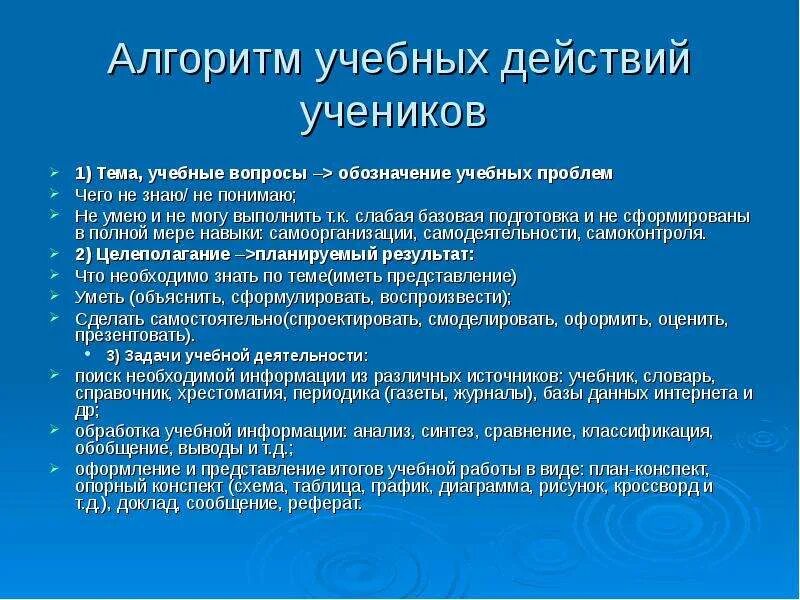 Алгоритм учебных действий учеников

➢ 1) Тема, учебные вопросы –> обозначение учебных проблем
➢ Чего не знаю/ не понимаю;
➢ Не умею и не могу выполнить т.к. слабая базовая подготовка и не сформированы в полной мере навыки: самоорганизации, самодеятельности, самоконтроля.
➢ 2) Целеполагание –>планируемый результат:
➢ Что необходимо знать по теме(иметь представление)
➢ Уметь (объяснить, сформулировать, воспроизвести);
➢ Сделать самостоятельно(спроектировать, смоделировать, оформить, оценить, презентовать).
• 3) Задачи учебной деятельности:
➢ поиск необходимой информации из различных источников: учебник, словарь, справочник, хрестоматия, периодика (газеты, журналы), базы данных интернета и др;
➢ обработка учебной информации: анализ, синтез, сравнение, классификация, обобщение, выводы и т.д.;
➢ оформление и представление итогов учебной работы в виде: план-конспект, опорный конспект (схема, таблица, график, диаграмма, рисунок, кроссворд и т.д.), доклад, сообщение, реферат.